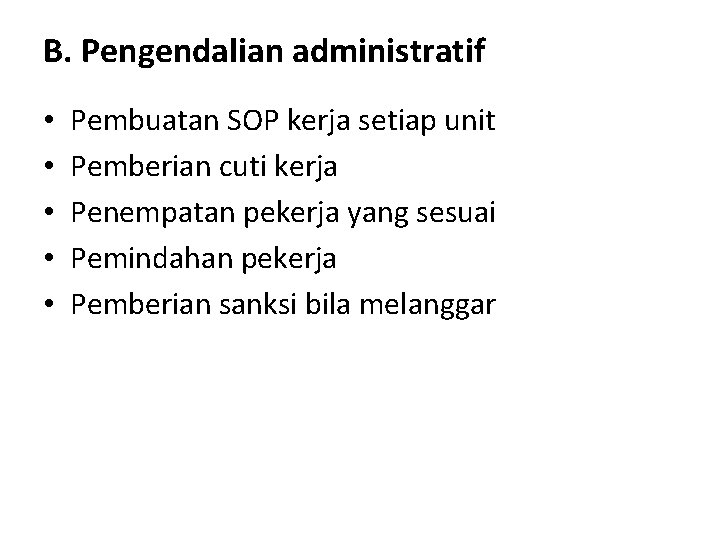 B. Pengendalian administratif

• Pembuatan SOP kerja setiap unit
• Pemberian cuti kerja
• Penempatan pekerja yang sesuai
• Pemindahan pekerja
• Pemberian sanksi bila melanggar